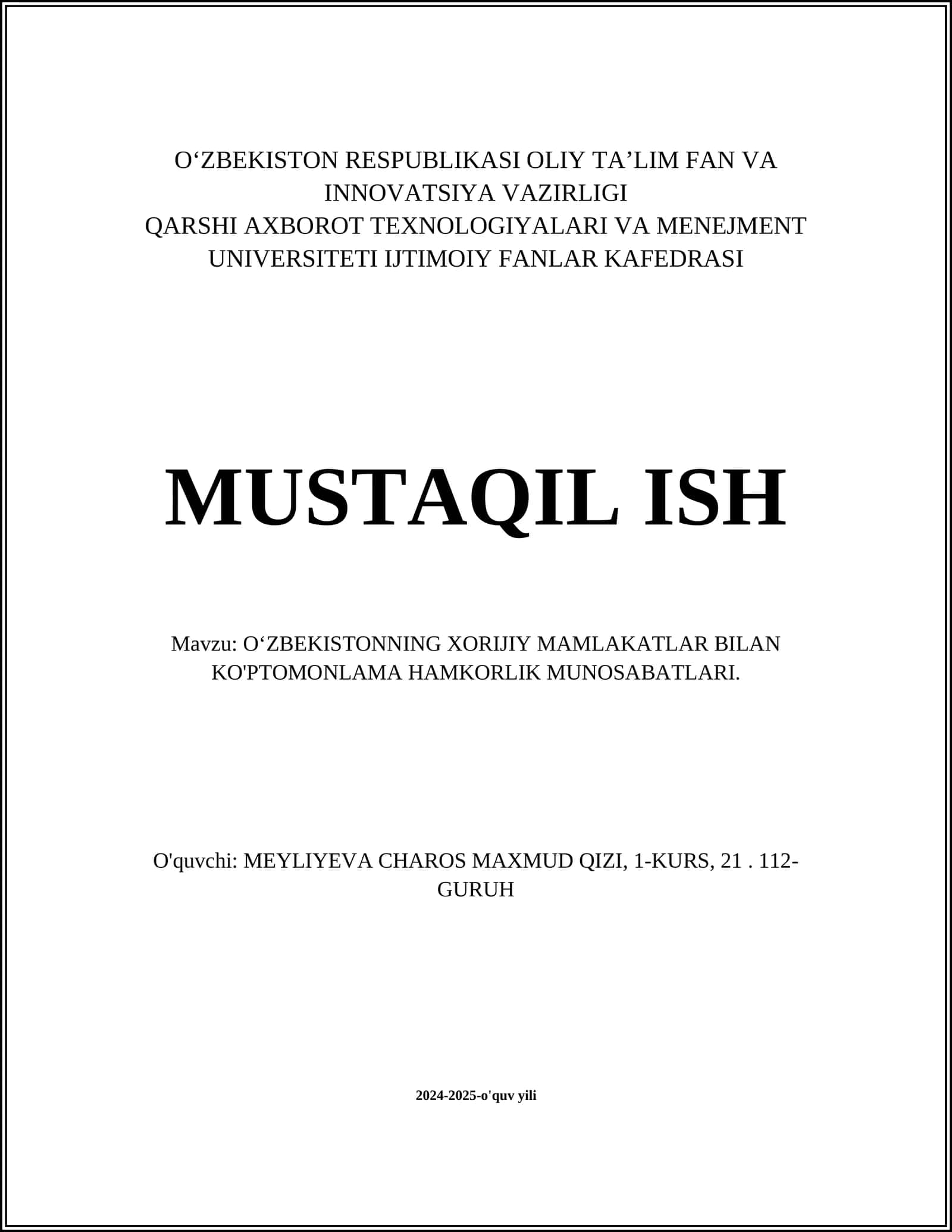 O‘ZBEKISTON RESPUBLIKASI OLIY TA’LIM FAN VA INNOVATSIYA VAZIRLIGI
QARSHI AXBOROT TEXNOLOGIYALARI VA MENEJMENT UNIVERSITETI IJTIMOIY FANLAR KAFEDRASI

MUSTAQIL ISH

Mavzu: O‘ZBEKISTONNING XORIJIY MAMLAKATLAR BILAN KO'PTOMONLAMA HAMKORLIK MUNOSABATLARI.

O'quvchi: MEYLIYEVA CHAROS MAXMUD QIZI, 1-KURS, 21 . 112-GURUH

2024-2025-o'quv yili